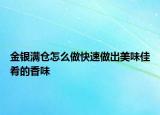 金银满仓怎么做快速做出美味佳肴的香味